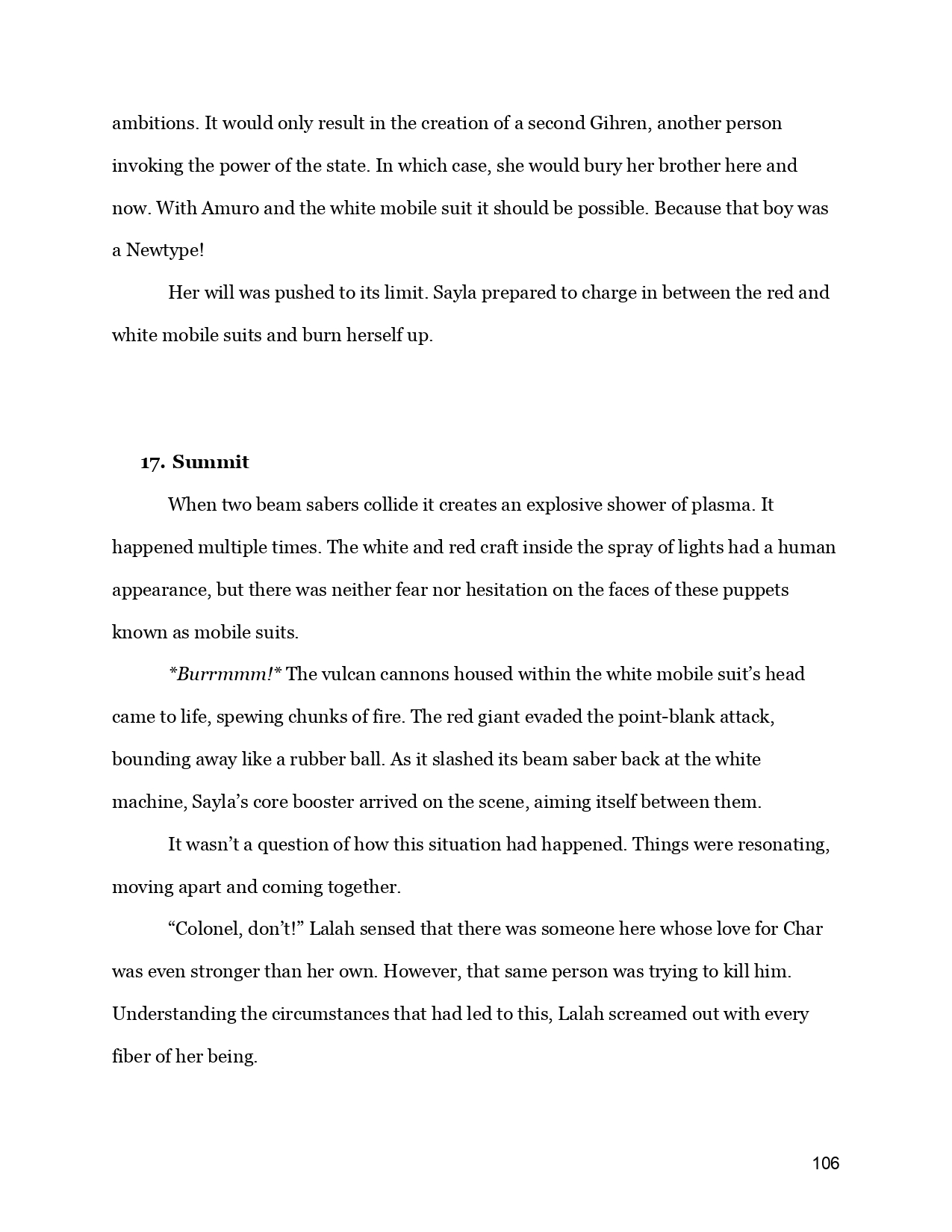 ambitions. It would only result in the creation of a second Gihren, another person invoking the power of the state. In which case, she would bury her brother here and now. With Amuro and the white mobile suit it should be possible. Because that boy was a Newtype!

Her will was pushed to its limit. Sayla prepared to charge in between the red and white mobile suits and burn herself up.

17. Summit

When two beam sabers collide it creates an explosive shower of plasma. It happened multiple times. The white and red craft inside the spray of lights had a human appearance, but there was neither fear nor hesitation on the faces of these puppets known as mobile suits.

*Burrmmm!* The vulcan cannons housed within the white mobile suit's head came to life, spewing chunks of fire. The red giant evaded the point-blank attack, bounding away like a rubber ball. As it slashed its beam saber back at the white machine, Sayla's core booster arrived on the scene, aiming itself between them.

It wasn't a question of how this situation had happened. Things were resonating, moving apart and coming together.

"Colonel, don't!" Lalah sensed that there was someone here whose love for Char was even stronger than her own. However, that same person was trying to kill him. Understanding the circumstances that had led to this, Lalah screamed out with every fiber of her being.

106